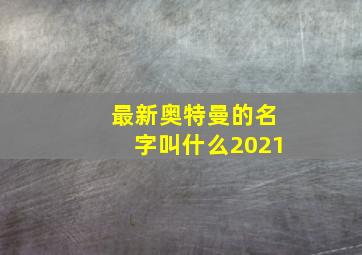 最新奥特曼的名字叫什么2021